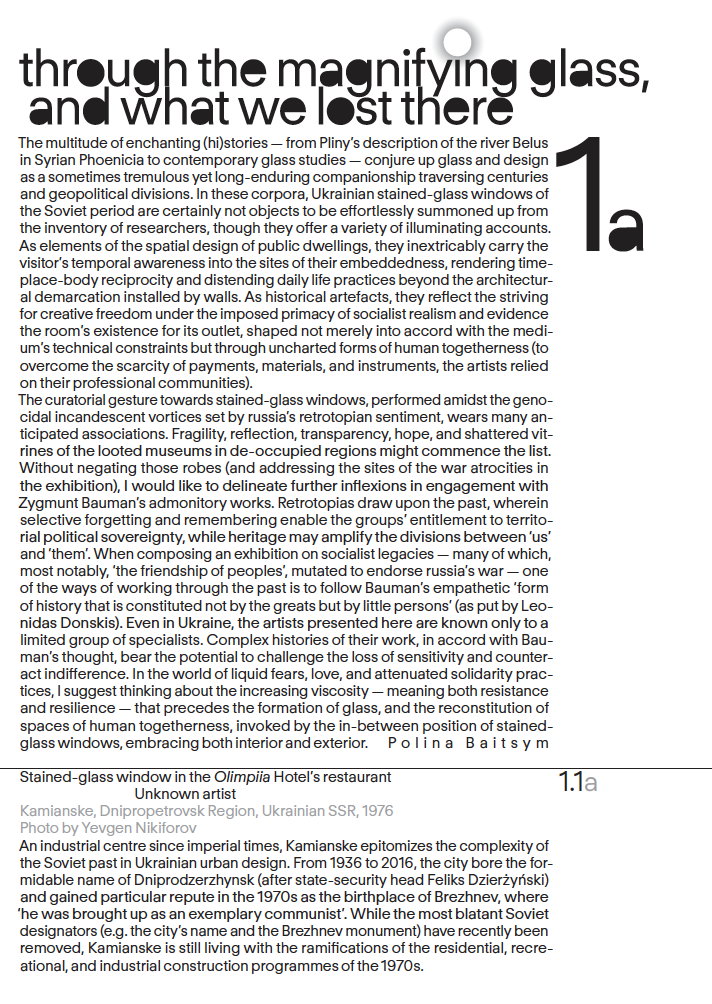 through the magnifying glass, and what we lost there

1a

The multitude of enchanting (hi)stories — from Pliny's description of the river Belus in Syrian Phoenicia to contemporary glass studies — conjure up glass and design as a sometimes tremulous yet long-enduring companionship traversing centuries and geopolitical divisions. In these corpora, Ukrainian stained-glass windows of the Soviet period are certainly not objects to be effortlessly summoned up from the inventory of researchers, though they offer a variety of illuminating accounts. As elements of the spatial design of public dwellings, they inextricably carry the visitor's temporal awareness into the sites of their embeddedness, rendering time-place-body reciprocity and distending daily life practices beyond the architectural demarcation installed by walls. As historical artefacts, they reflect the striving for creative freedom under the imposed primacy of socialist realism and evidence the room's existence for its outlet, shaped not merely into accord with the medium's technical constraints but through uncharted forms of human togetherness (to overcome the scarcity of payments, materials, and instruments, the artists relied on their professional communities).

The curatorial gesture towards stained-glass windows, performed amidst the genocidal incandescent vortices set by russia's retrotopian sentiment, wears many anticipated associations. Fragility, reflection, transparency, hope, and shattered vitrines of the looted museums in de-occupied regions might commence the list. Without negating those robes (and addressing the sites of the war atrocities in the exhibition), I would like to delineate further inflexions in engagement with Zygmunt Bauman's admonitory works. Retrotopias draw upon the past, wherein selective forgetting and remembering enable the groups' entitlement to territorial political sovereignty, while heritage may amplify the divisions between 'us' and 'them'. When composing an exhibition on socialist legacies — many of which, most notably, 'the friendship of peoples', mutated to endorse russia's war — one of the ways of working through the past is to follow Bauman's empathetic 'form of history that is constituted not by the greats but by little persons' (as put by Leonidas Donskis). Even in Ukraine, the artists presented here are known only to a limited group of specialists. Complex histories of their work, in accord with Bauman's thought, bear the potential to challenge the loss of sensitivity and counteract indifference. In the world of liquid fears, love, and attenuated solidarity practices, I suggest thinking about the increasing viscosity — meaning both resistance and resilience — that precedes the formation of glass, and the reconstitution of spaces of human togetherness, invoked by the in-between position of stained-glass windows, embracing both interior and exterior. Polina Baitsym

Stained-glass window in the Olimpiia Hotel's restaurant
Unknown artist
Kamianske, Dnipropetrovsk Region, Ukrainian SSR, 1976
Photo by Yevgen Nikiforov

1.1a

An industrial centre since imperial times, Kamianske epitomizes the complexity of the Soviet past in Ukrainian urban design. From 1936 to 2016, the city bore the formidable name of Dniprodzerzhynsk (after state-security head Feliks Dzierżyński) and gained particular repute in the 1970s as the birthplace of Brezhnev, where 'he was brought up as an exemplary communist'. While the most blatant Soviet designators (e.g. the city's name and the Brezhnev monument) have recently been removed, Kamianske is still living with the ramifications of the residential, recreational, and industrial construction programmes of the 1970s.